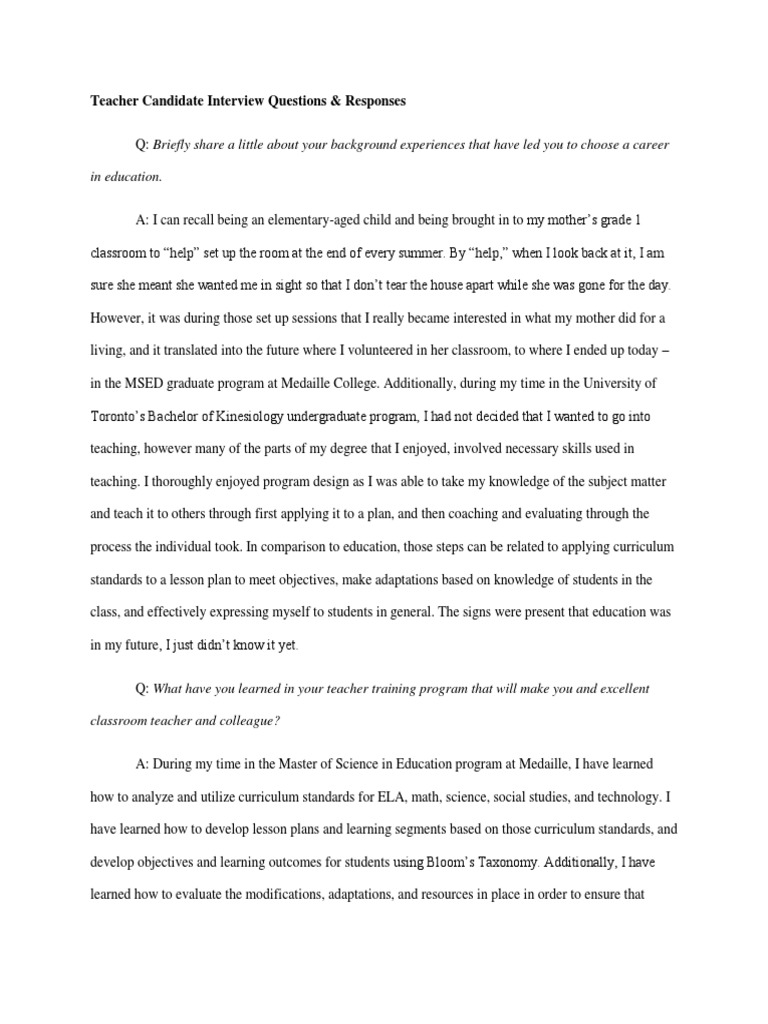 Teacher Candidate Interview Questions & Responses

Q: Briefly share a little about your background experiences that have led you to choose a career in education.

A: I can recall being an elementary-aged child and being brought in to my mother's grade 1 classroom to "help" set up the room at the end of every summer. By "help," when I look back at it, I am sure she meant she wanted me in sight so that I don't tear the house apart while she was gone for the day. However, it was during those set up sessions that I really became interested in what my mother did for a living, and it translated into the future where I volunteered in her classroom, to where I ended up today – in the MSED graduate program at Medaille College. Additionally, during my time in the University of Toronto's Bachelor of Kinesiology undergraduate program, I had not decided that I wanted to go into teaching, however many of the parts of my degree that I enjoyed, involved necessary skills used in teaching. I thoroughly enjoyed program design as I was able to take my knowledge of the subject matter and teach it to others through first applying it to a plan, and then coaching and evaluating through the process the individual took. In comparison to education, those steps can be related to applying curriculum standards to a lesson plan to meet objectives, make adaptations based on knowledge of students in the class, and effectively expressing myself to students in general. The signs were present that education was in my future, I just didn't know it yet.

Q: What have you learned in your teacher training program that will make you and excellent classroom teacher and colleague?

A: During my time in the Master of Science in Education program at Medaille, I have learned how to analyze and utilize curriculum standards for ELA, math, science, social studies, and technology. I have learned how to develop lesson plans and learning segments based on those curriculum standards, and develop objectives and learning outcomes for students using Bloom's Taxonomy. Additionally, I have learned how to evaluate the modifications, adaptations, and resources in place in order to ensure that